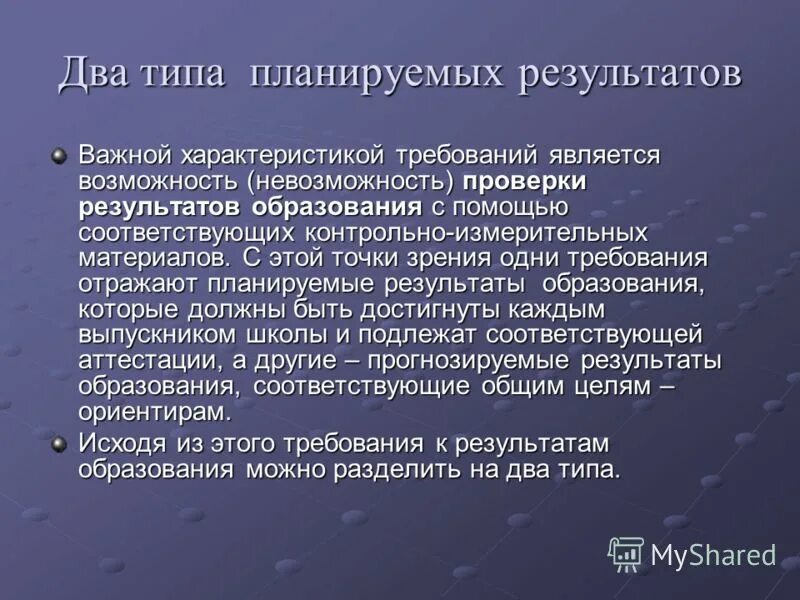 Два типа планируемых результатов

Важной характеристикой требований является возможность (невозможность) проверки результатов образования с помощью соответствующих контрольно-измерительных материалов. С этой точки зрения одни требования отражают планируемые результаты образования, которые должны быть достигнуты каждым выпускником школы и подлежат соответствующей аттестации, а другие – прогнозируемые результаты образования, соответствующие общим целям – ориентирам.

Исходя из этого требования к результатам образования можно разделить на два типа.

MyShared